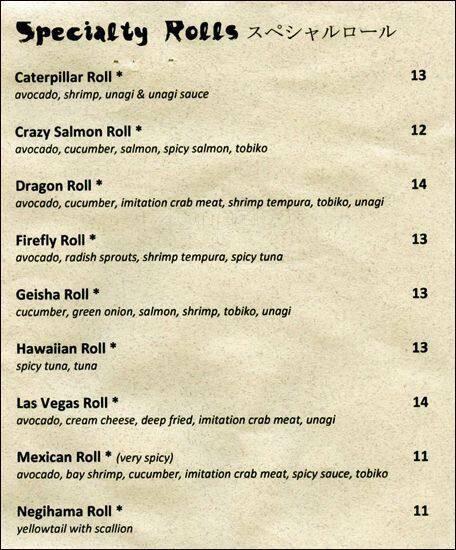 Specialty Rolls スペシャルロール

Caterpillar Roll * 13
avocado, shrimp, unagi & unagi sauce

Crazy Salmon Roll * 12
avocado, cucumber, salmon, spicy salmon, tobiko

Dragon Roll * 14
avocado, cucumber, imitation crab meat, shrimp tempura, tobiko, unagi

Firefly Roll * 13
avocado, radish sprouts, shrimp tempura, spicy tuna

Geisha Roll * 13
cucumber, green onion, salmon, shrimp, tobiko, unagi

Hawaiian Roll * 13
spicy tuna, tuna

Las Vegas Roll * 14
avocado, cream cheese, deep fried, imitation crab meat, unagi

Mexican Roll * (very spicy) 11
avocado, bay shrimp, cucumber, imitation crab meat, spicy sauce, tobiko

Negihama Roll * 11
yellowtail with scallion